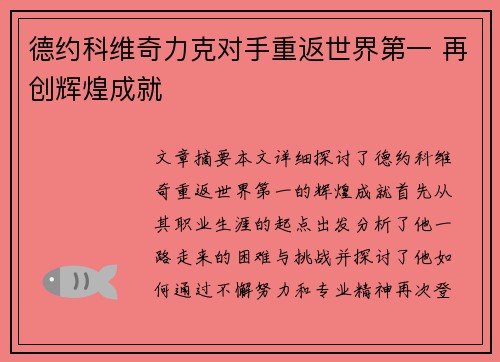 德约科维奇力克对手重返世界第一 再创辉煌成就

文章摘要本文详细探讨了德约科维奇重返世界第一的辉煌成就首先从其职业生涯的起点出发分析了他一路走来的困难与挑战并探讨了他如何通过不懈努力和专业精神再次登